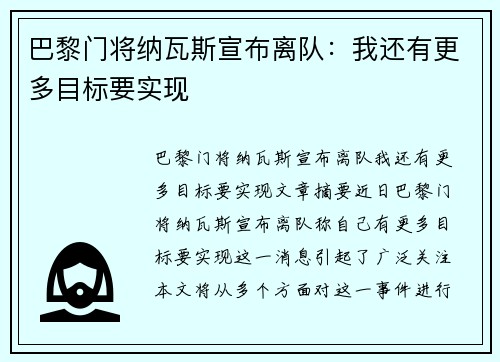 巴黎门将纳瓦斯宣布离队：我还有更多目标要实现

巴黎门将纳瓦斯宣布离队我还有更多目标要实现文章摘要近日巴黎门将纳瓦斯宣布离队称自己有更多目标要实现这一消息引起了广泛关注本文将从多个方面对这一事件进行